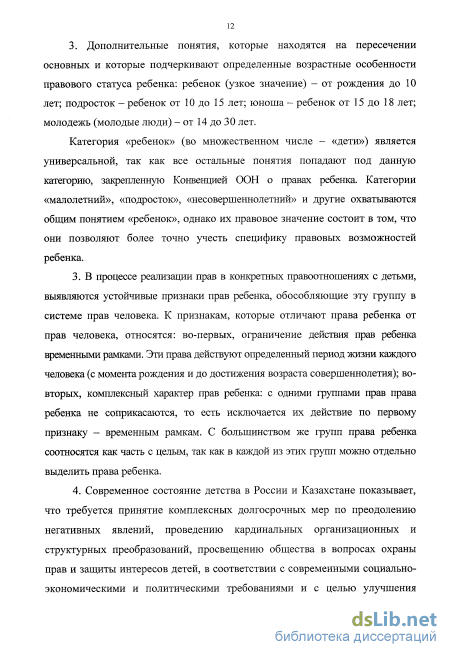 12

3. Дополнительные понятия, которые находятся на пересечении основных и которые подчеркивают определенные возрастные особенности правового статуса ребенка: ребенок (узкое значение) – от рождения до 10 лет; подросток – ребенок от 10 до 15 лет; юноша – ребенок от 15 до 18 лет; молодежь (молодые люди) – от 14 до 30 лет.

Категория «ребенок» (во множественном числе – «дети») является универсальной, так как все остальные понятия попадают под данную категорию, закрепленную Конвенцией ООН о правах ребенка. Категории «малолетний», «подросток», «несовершеннолетний» и другие охватываются общим понятием «ребенок», однако их правовое значение состоит в том, что они позволяют более точно учесть специфику правовых возможностей ребенка.

3. В процессе реализации прав в конкретных правоотношениях с детьми, выявляются устойчивые признаки прав ребенка, обособляющие эту группу в системе прав человека. К признакам, которые отличают права ребенка от прав человека, относятся: во-первых, ограничение действия прав ребенка временными рамками. Эти права действуют определенный период жизни каждого человека (с момента рождения и до достижения возраста совершеннолетия); во-вторых, комплексный характер прав ребенка: с одними группами прав права ребенка не соприкасаются, то есть исключается их действие по первому признаку – временным рамкам. С большинством же групп права ребенка соотносятся как часть с целым, так как в каждой из этих групп можно отдельно выделить права ребенка.

4. Современное состояние детства в России и Казахстане показывает, что требуется принятие комплексных долгосрочных мер по преодолению негативных явлений, проведению кардинальных организационных и структурных преобразований, просвещению общества в вопросах охраны прав и защиты интересов детей, в соответствии с современными социально-экономическими и политическими требованиями и с целью улучшения

dsLib.net
библиотека диссертаций